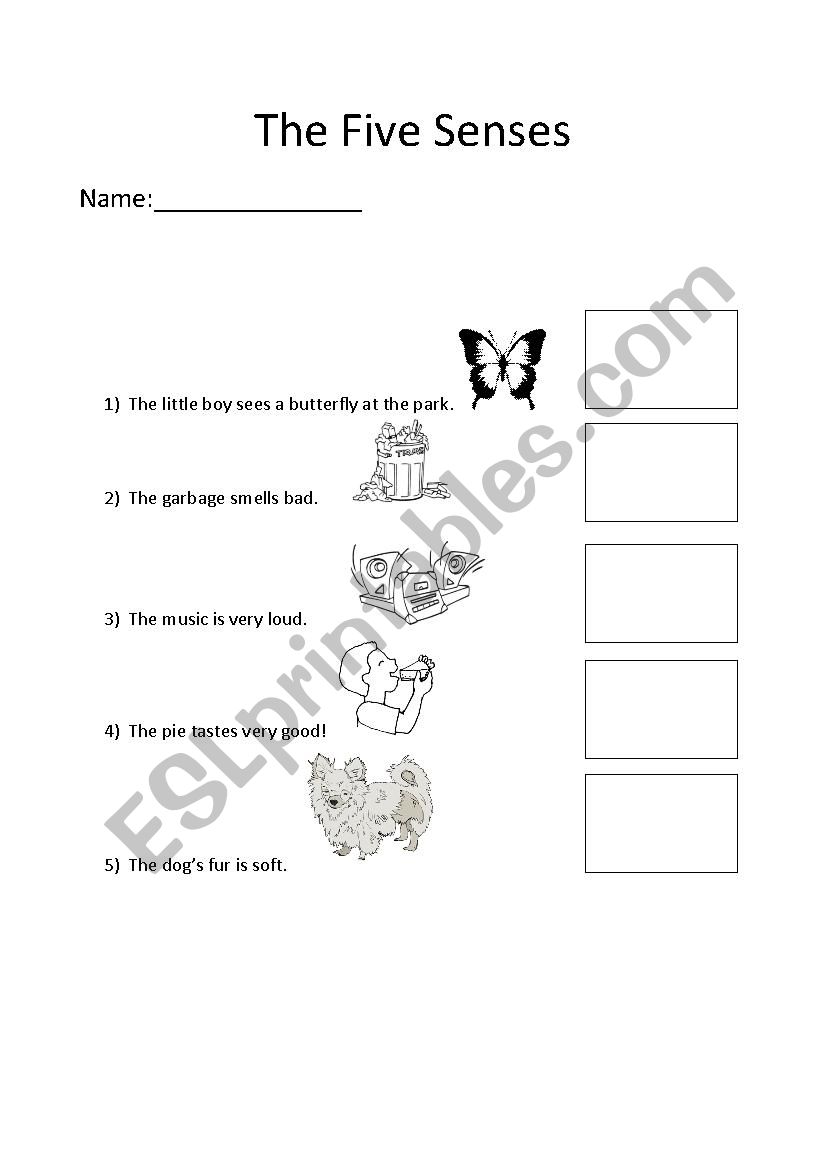 The Five Senses

Name:_______________

1) The little boy sees a butterfly at the park.

TRASH

2) The garbage smells bad.

3) The music is very loud.

4) The pie tastes very good!

5) The dog's fur is soft.

ESLprintables.com